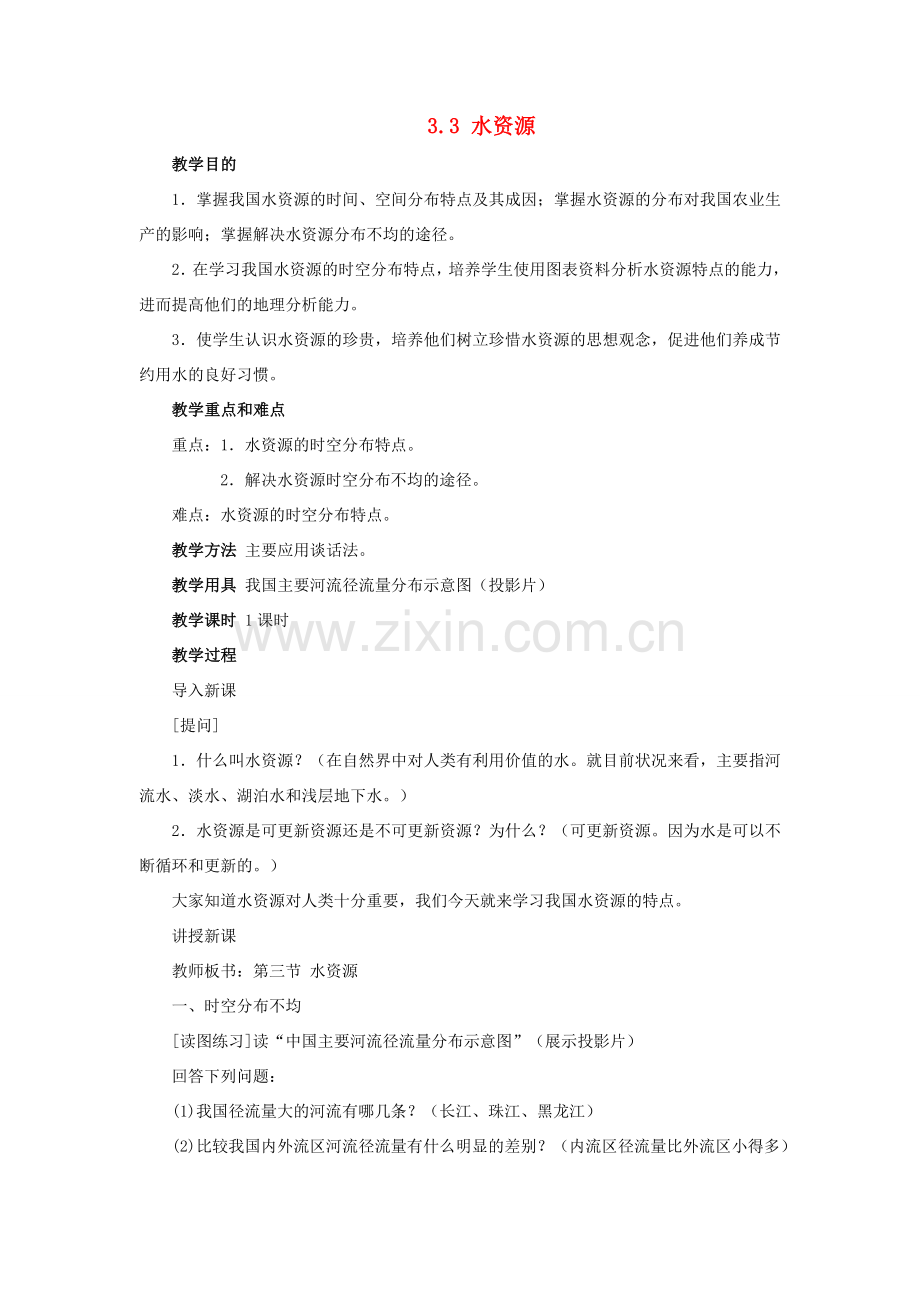 3.3 水资源

教学目的

1．掌握我国水资源的时间、空间分布特点及其成因；掌握水资源的分布对我国农业生产的影响；掌握解决水资源分布不均的途径。

2．在学习我国水资源的时空分布特点，培养学生使用图表资料分析水资源特点的能力，进而提高他们的地理分析能力。

3．使学生认识水资源的珍贵，培养他们树立珍惜水资源的思想观念，促进他们养成节约用水的良好习惯。

教学重点和难点

重点：1．水资源的时空分布特点。

2．解决水资源时空分布不均的途径。

难点：水资源的时空分布特点。

教学方法 主要应用谈话法。

教学用具 我国主要河流径流量分布示意图（投影片）

教学课时 1课时

www.zixin.com.cn

教学过程

导入新课

[提问]

1．什么叫水资源？（在自然界中对人类有利用价值的水。就目前状况来看，主要指河流水、淡水、湖泊水和浅层地下水。）

2．水资源是可更新资源还是不可更新资源？为什么？（可更新资源。因为水是可以不断循环和更新的。）

大家知道水资源对人类十分重要，我们今天就来学习我国水资源的特点。

讲授新课

教师板书：第三节 水资源

一、时空分布不均

[读图练习]读“中国主要河流径流量分布示意图”（展示投影片）

回答下列问题：

(1)我国径流量大的河流有哪几条？（长江、珠江、黑龙江）

(2)比较我国内外流区河流径流量有什么明显的差别？（内流区径流量比外流区小得多）